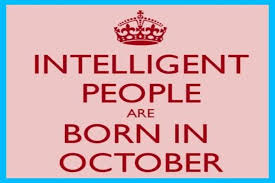 INTELLIGENT
PEOPLE
ARE
BORN IN
OCTOBER